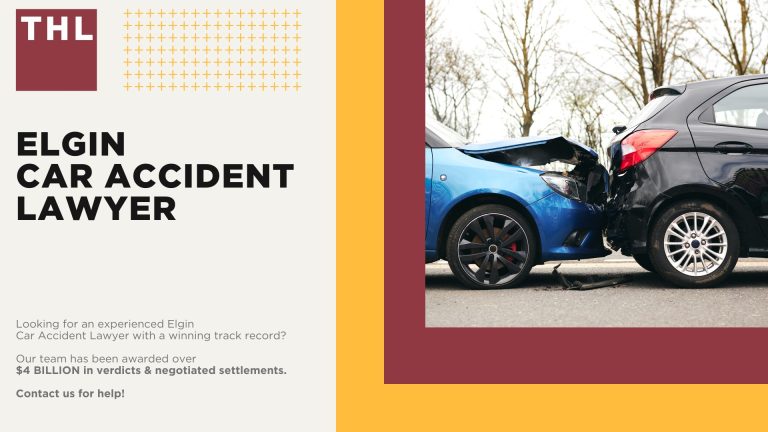 THL

ELGIN CAR ACCIDENT LAWYER

Looking for an experienced Elgin Car Accident Lawyer with a winning track record?

Our team has been awarded over $4 BILLION in verdicts & negotiated settlements.

Contact us for help!